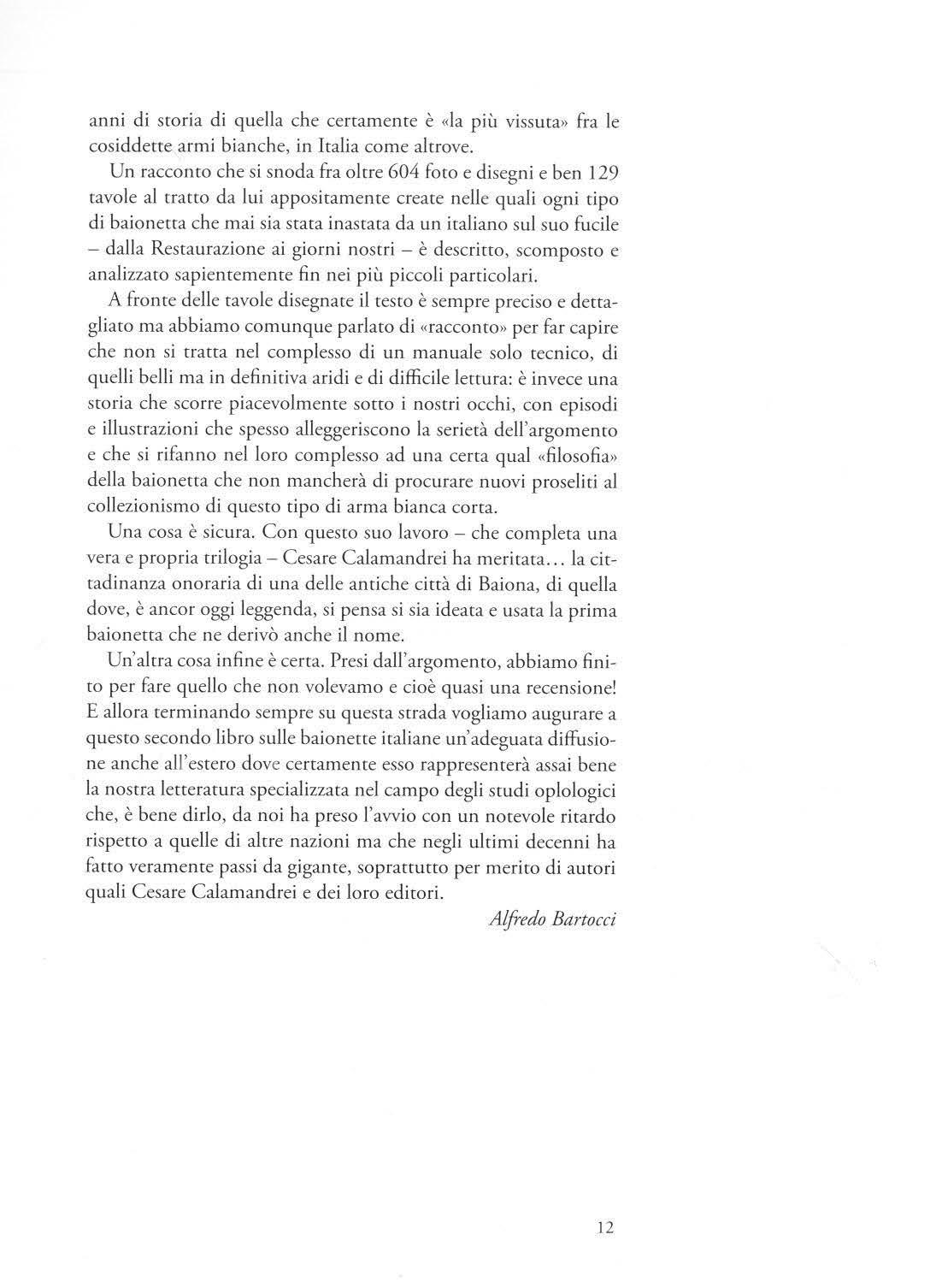 anni di storia di quella che certamente è «la più vissuta» fra le cosiddette armi bianche, in Italia come altrove.

Un racconto che si snoda fra oltre 604 foto e disegni e ben 129 tavole al tratto da lui appositamente create nelle quali ogni tipo di baionetta che mai sia stata inastata da un italiano sul suo fucile – dalla Restaurazione ai giorni nostri – è descritto, scomposto e analizzato sapientemente fin nei più piccoli particolari.

A fronte delle tavole disegnate il testo è sempre preciso e dettagliato ma abbiamo comunque parlato di «racconto» per far capire che non si tratta nel complesso di un manuale solo tecnico, di quelli belli ma in definitiva aridi e di difficile lettura: è invece una storia che scorre piacevolmente sotto i nostri occhi, con episodi e illustrazioni che spesso alleggeriscono la serietà dell'argomento e che si rifanno nel loro complesso ad una certa qual «filosofia» della baionetta che non mancherà di procurare nuovi proseliti al collezionismo di questo tipo di arma bianca corta.

Una cosa è sicura. Con questo suo lavoro – che completa una vera e propria trilogia – Cesare Calamandrei ha meritata... la cittadinanza onoraria di una delle antiche città di Baiona, di quella dove, è ancor oggi leggenda, si pensa si sia ideata e usata la prima baionetta che ne derivò anche il nome.

Un'altra cosa infine è certa. Presi dall'argomento, abbiamo finito per fare quello che non volevamo e cioè quasi una recensione! E allora terminando sempre su questa strada vogliamo augurare a questo secondo libro sulle baionette italiane un'adeguata diffusione anche all'estero dove certamente esso rappresenterà assai bene la nostra letteratura specializzata nel campo degli studi oplologici che, è bene dirlo, da noi ha preso l'avvio con un notevole ritardo rispetto a quelle di altre nazioni ma che negli ultimi decenni ha fatto veramente passi da gigante, soprattutto per merito di autori quali Cesare Calamandrei e dei loro editori.

Alfredo Bartocci

12